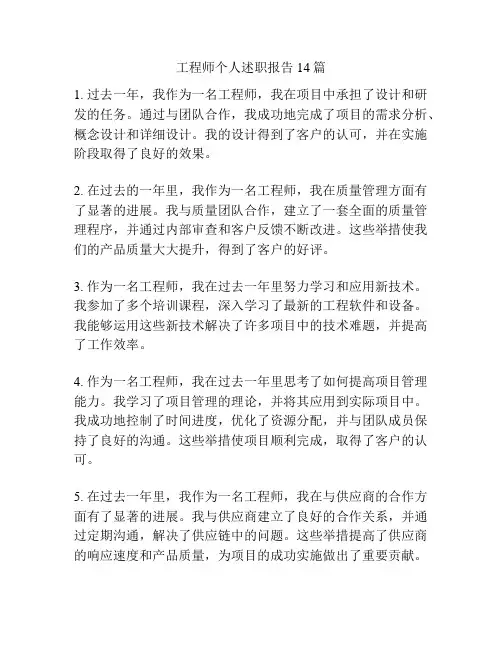 工程师个人述职报告 14 篇

1. 过去一年，我作为一名工程师，我在项目中承担了设计和研发的任务。通过与团队合作，我成功地完成了项目的需求分析、概念设计和详细设计。我的设计得到了客户的认可，并在实施阶段取得了良好的效果。

2. 在过去的一年里，我作为一名工程师，我在质量管理方面有了显著的进展。我与质量团队合作，建立了一套全面的质量管理程序，并通过内部审查和客户反馈不断改进。这些举措使我们的产品质量大大提升，得到了客户的好评。

3. 作为一名工程师，我在过去一年里努力学习和应用新技术。我参加了多个培训课程，深入学习了最新的工程软件和设备。我能够运用这些新技术解决了许多项目中的技术难题，并提高了工作效率。

4. 作为一名工程师，我在过去一年里思考了如何提高项目管理能力。我学习了项目管理的理论，并将其应用到实际项目中。我成功地控制了时间进度，优化了资源分配，并与团队成员保持了良好的沟通。这些举措使项目顺利完成，取得了客户的认可。

5. 在过去一年里，我作为一名工程师，我在与供应商的合作方面有了显著的进展。我与供应商建立了良好的合作关系，并通过定期沟通，解决了供应链中的问题。这些举措提高了供应商的响应速度和产品质量，为项目的成功实施做出了重要贡献。